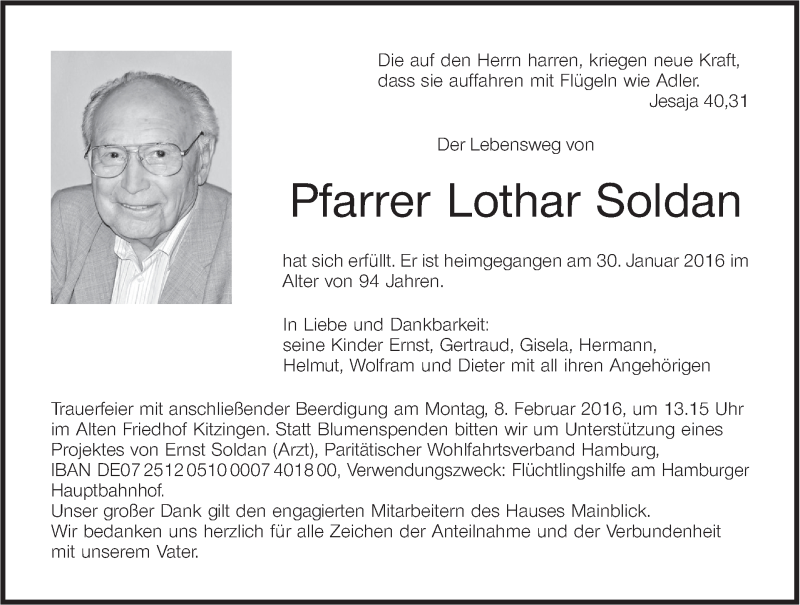 Die auf den Herrn harren, kriegen neue Kraft, dass sie auffahren mit Flügeln wie Adler.
Jesaja 40,31

Der Lebensweg von

Pfarrer Lothar Soldan

hat sich erfüllt. Er ist heimgegangen am 30. Januar 2016 im Alter von 94 Jahren.

In Liebe und Dankbarkeit:
seine Kinder Ernst, Gertraud, Gisela, Hermann, Helmut, Wolfram und Dieter mit all ihren Angehörigen

Trauerfeier mit anschließender Beerdigung am Montag, 8. Februar 2016, um 13.15 Uhr im Alten Friedhof Kitzingen. Statt Blumenspenden bitten wir um Unterstützung eines Projektes von Ernst Soldan (Arzt), Paritätischer Wohlfahrtsverband Hamburg, IBAN DE07 2512 0510 0007 4018 00, Verwendungszweck: Flüchtlingshilfe am Hamburger Hauptbahnhof.
Unser großer Dank gilt den engagierten Mitarbeitern des Hauses Mainblick.
Wir bedanken uns herzlich für alle Zeichen der Anteilnahme und der Verbundenheit mit unserem Vater.